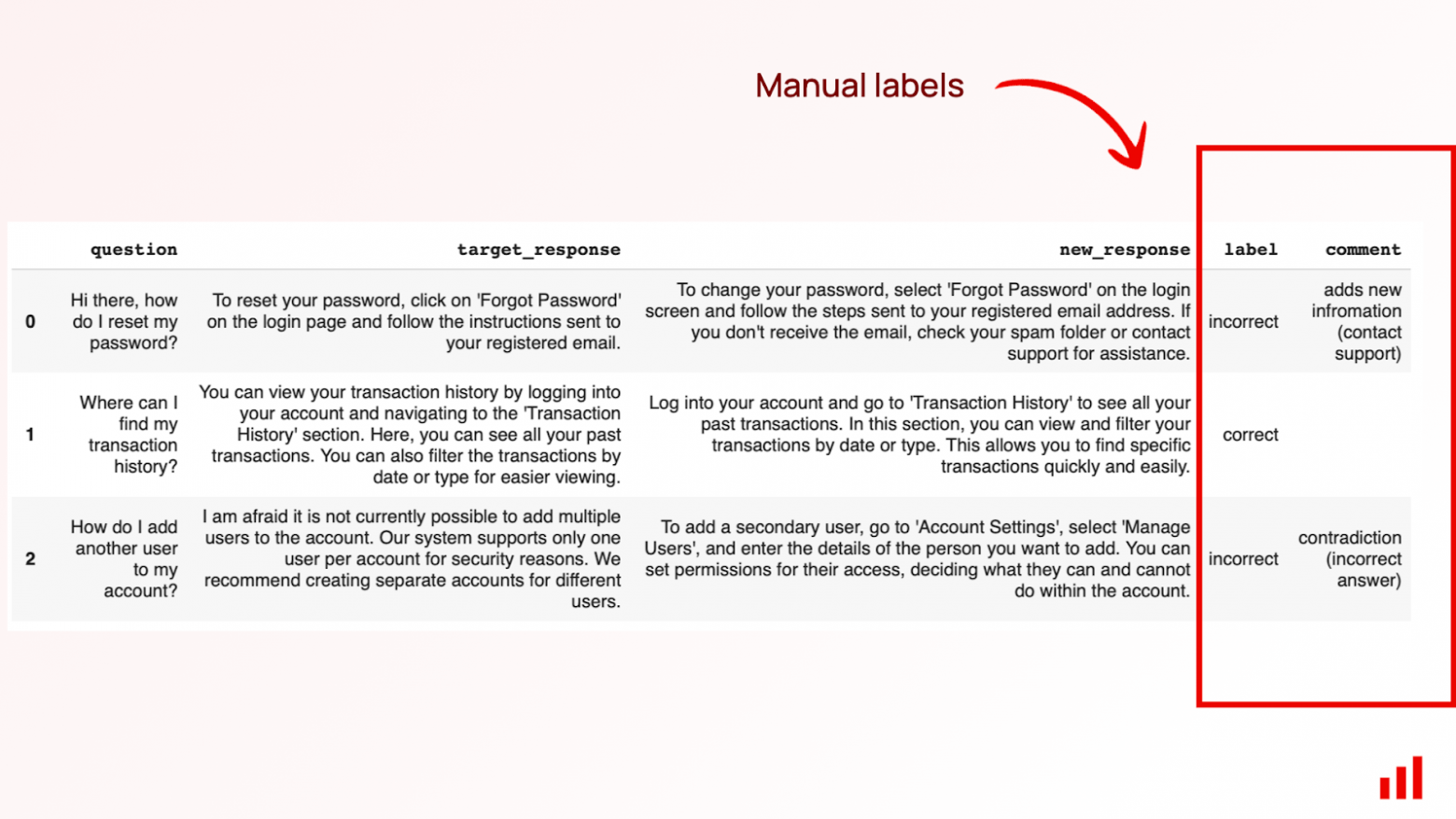 Manual labels

| | question | target_response | new_response | label | comment |
|---|---|---|---|---|---|
| 0 | Hi there, how do I reset my password? | To reset your password, click on 'Forgot Password' on the login page and follow the instructions sent to your registered email. | To change your password, select 'Forgot Password' on the login screen and follow the steps sent to your registered email address. If you don't receive the email, check your spam folder or contact support for assistance. | incorrect | adds new infromation (contact support) |
| 1 | Where can I find my transaction history? | You can view your transaction history by logging into your account and navigating to the 'Transaction History' section. Here, you can see all your past transactions. You can also filter the transactions by date or type for easier viewing. | Log into your account and go to 'Transaction History' to see all your past transactions. In this section, you can view and filter your transactions by date or type. This allows you to find specific transactions quickly and easily. | correct | |
| 2 | How do I add another user to my account? | I am afraid it is not currently possible to add multiple users to the account. Our system supports only one user per account for security reasons. We recommend creating separate accounts for different users. | To add a secondary user, go to 'Account Settings', select 'Manage Users', and enter the details of the person you want to add. You can set permissions for their access, deciding what they can and cannot do within the account. | incorrect | contradiction (incorrect answer) |